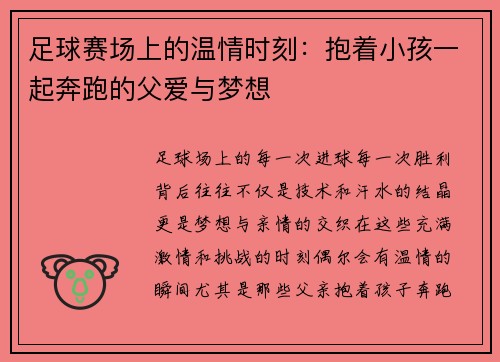 足球赛场上的温情时刻：抱着小孩一起奔跑的父爱与梦想

足球场上的每一次进球每一次胜利背后往往不仅是技术和汗水的结晶更是梦想与亲情的交织在这些充满激情和挑战的时刻偶尔会有温情的瞬间尤其是那些父亲抱着孩子奔跑